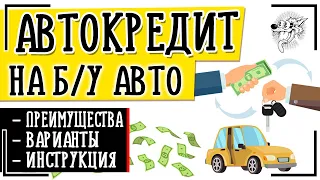 АВТОКРЕДИТ
НА Б/У АВТО

– ПРЕИМУЩЕСТВА
– ВАРИАНТЫ
– ИНСТРУКЦИЯ